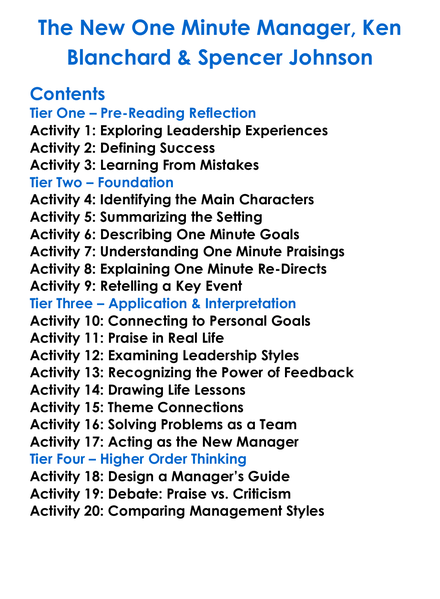 The New One Minute Manager, Ken Blanchard & Spencer Johnson

Contents
Tier One – Pre-Reading Reflection
Activity 1: Exploring Leadership Experiences
Activity 2: Defining Success
Activity 3: Learning From Mistakes
Tier Two – Foundation
Activity 4: Identifying the Main Characters
Activity 5: Summarizing the Setting
Activity 6: Describing One Minute Goals
Activity 7: Understanding One Minute Praisings
Activity 8: Explaining One Minute Re-Directs
Activity 9: Retelling a Key Event
Tier Three – Application & Interpretation
Activity 10: Connecting to Personal Goals
Activity 11: Praise in Real Life
Activity 12: Examining Leadership Styles
Activity 13: Recognizing the Power of Feedback
Activity 14: Drawing Life Lessons
Activity 15: Theme Connections
Activity 16: Solving Problems as a Team
Activity 17: Acting as the New Manager
Tier Four – Higher Order Thinking
Activity 18: Design a Manager's Guide
Activity 19: Debate: Praise vs. Criticism
Activity 20: Comparing Management Styles